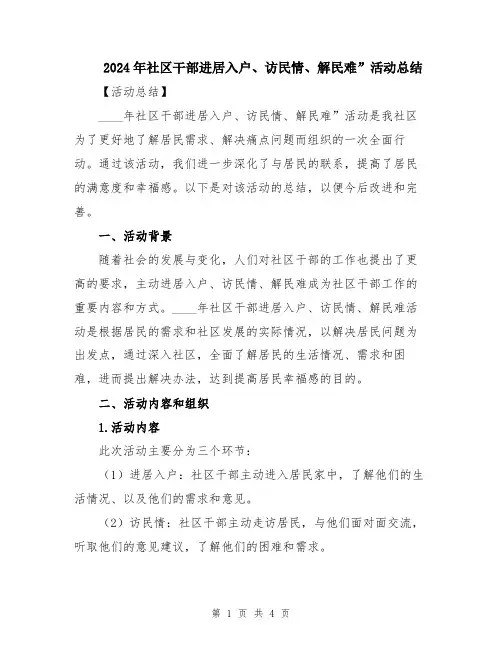 2024年社区干部进居入户、访民情、解民难”活动总结

【活动总结】

____年社区干部进居入户、访民情、解民难”活动是我社区为了更好地了解居民需求、解决痛点问题而组织的一次全面行动。通过该活动，我们进一步深化了与居民的联系，提高了居民的满意度和幸福感。以下是对该活动的总结，以便今后改进和完善。

一、活动背景

随着社会的发展与变化，人们对社区干部的工作也提出了更高的要求，主动进居入户、访民情、解民难成为社区干部工作的重要内容和方式。____年社区干部进居入户、访民情、解民难活动是根据居民的需求和社区发展的实际情况，以解决居民问题为出发点，通过深入社区，全面了解居民的生活情况、需求和困难，进而提出解决办法，达到提高居民幸福感的目的。

二、活动内容和组织

1.活动内容

此次活动主要分为三个环节：

（1）进居入户：社区干部主动进入居民家中，了解他们的生活情况、以及他们的需求和意见。

（2）访民情：社区干部主动走访居民，与他们面对面交流，听取他们的意见建议，了解他们的困难和需求。

第 1 页 共 4 页